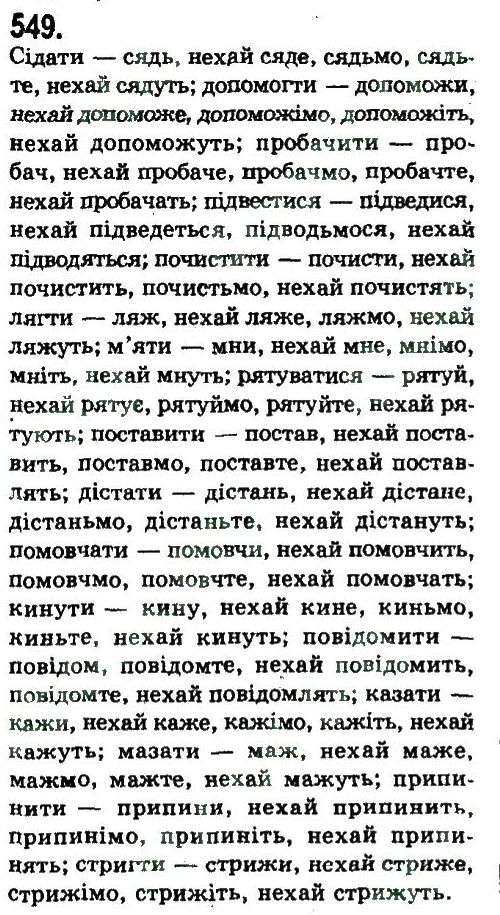 549.

Сідати — сядь, нехай сяде, сядьмо, сядьте, нехай сядуть; допомогти — допоможи, нехай допоможе, допоможімо, допоможіть, нехай допоможуть; пробачити — пробач, нехай пробаче, пробачмо, пробачте, нехай пробачать; підвестися — підведися, нехай підведеться, підводьмося, нехай підводяться; почистити — почисти, нехай почистить, почистьмо, нехай почистять; лягти — ляж, нехай ляже, ляжмо, нехай ляжуть; м'яти — мни, нехай мне, мнімо, мніть, нехай мнуть; рятуватися — рятуй, нехай рятує, рятуймо, рятуйте, нехай рятують; поставити — постав, нехай поставить, поставмо, поставте, нехай поставлять; дістати — дістань, нехай дістане, дістаньмо, дістаньте, нехай дістануть; помовчати — помовчи, нехай помовчить, помовчмо, помовчте, нехай помовчать; кинути — кину, нехай кине, киньмо, киньте, нехай кинуть; повідомити — повідом, повідомте, нехай повідомить, повідомте, нехай повідомлять; казати — кажи, нехай каже, кажімо, кажіть, нехай кажуть; мазати — маж, нехай маже, мажмо, мажте, нехай мажуть; припинити — припини, нехай припинить, припинімо, припиніть, нехай припинять; стригти — стрижи, нехай стриже, стрижімо, стрижіть, нехай стрижуть.